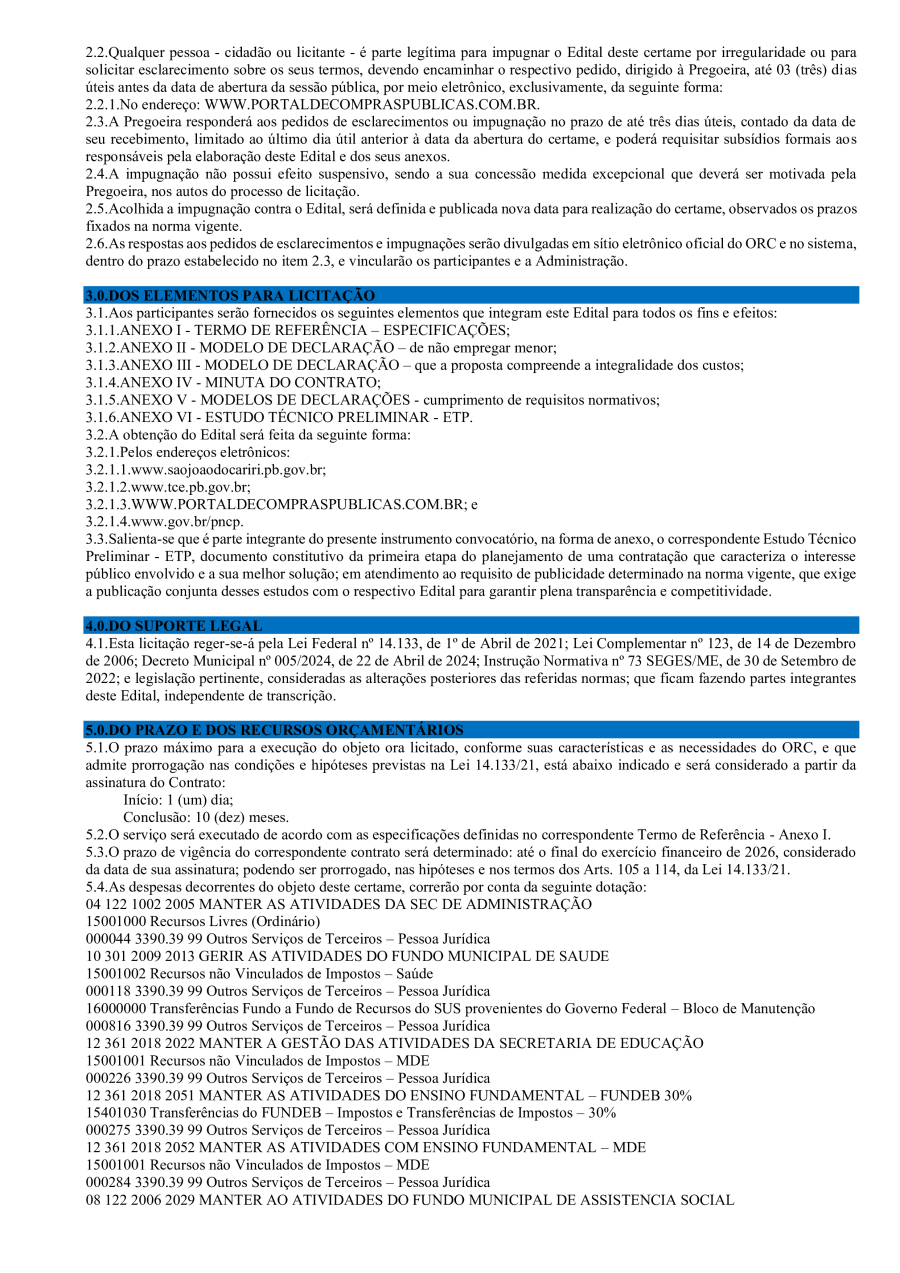 2.2.Qualquer pessoa - cidadão ou licitante - é parte legítima para impugnar o Edital deste certame por irregularidade ou para solicitar esclarecimento sobre os seus termos, devendo encaminhar o respectivo pedido, dirigido à Pregoeira, até 03 (três) dias úteis antes da data de abertura da sessão pública, por meio eletrônico, exclusivamente, da seguinte forma:
2.2.1.No endereço: WWW.PORTALDECOMPRASPUBLICAS.COM.BR.
2.3.A Pregoeira responderá aos pedidos de esclarecimentos ou impugnação no prazo de até três dias úteis, contado da data de seu recebimento, limitado ao último dia útil anterior à data da abertura do certame, e poderá requisitar subsídios formais aos responsáveis pela elaboração deste Edital e dos seus anexos.
2.4.A impugnação não possui efeito suspensivo, sendo a sua concessão medida excepcional que deverá ser motivada pela Pregoeira, nos autos do processo de licitação.
2.5.Acolhida a impugnação contra o Edital, será definida e publicada nova data para realização do certame, observados os prazos fixados na norma vigente.
2.6.As respostas aos pedidos de esclarecimentos e impugnações serão divulgadas em sítio eletrônico oficial do ORC e no sistema, dentro do prazo estabelecido no item 2.3, e vincularão os participantes e a Administração.

3.0.DOS ELEMENTOS PARA LICITAÇÃO
3.1.Aos participantes serão fornecidos os seguintes elementos que integram este Edital para todos os fins e efeitos:
3.1.1.ANEXO I - TERMO DE REFERÊNCIA – ESPECIFICAÇÕES;
3.1.2.ANEXO II - MODELO DE DECLARAÇÃO – de não empregar menor;
3.1.3.ANEXO III - MODELO DE DECLARAÇÃO – que a proposta compreende a integralidade dos custos;
3.1.4.ANEXO IV - MINUTA DO CONTRATO;
3.1.5.ANEXO V - MODELOS DE DECLARAÇÕES - cumprimento de requisitos normativos;
3.1.6.ANEXO VI - ESTUDO TÉCNICO PRELIMINAR - ETP.
3.2.A obtenção do Edital será feita da seguinte forma:
3.2.1.Pelos endereços eletrônicos:
3.2.1.1.www.saojoaodocariri.pb.gov.br;
3.2.1.2.www.tce.pb.gov.br;
3.2.1.3.WWW.PORTALDECOMPRASPUBLICAS.COM.BR; e
3.2.1.4.www.gov.br/pncp.
3.3.Salienta-se que é parte integrante do presente instrumento convocatório, na forma de anexo, o correspondente Estudo Técnico Preliminar - ETP, documento constitutivo da primeira etapa do planejamento de uma contratação que caracteriza o interesse público envolvido e a sua melhor solução; em atendimento ao requisito de publicidade determinado na norma vigente, que exige a publicação conjunta desses estudos com o respectivo Edital para garantir plena transparência e competitividade.

4.0.DO SUPORTE LEGAL
4.1.Esta licitação reger-se-á pela Lei Federal nº 14.133, de 1º de Abril de 2021; Lei Complementar nº 123, de 14 de Dezembro de 2006; Decreto Municipal nº 005/2024, de 22 de Abril de 2024; Instrução Normativa nº 73 SEGES/ME, de 30 de Setembro de 2022; e legislação pertinente, consideradas as alterações posteriores das referidas normas; que ficam fazendo partes integrantes deste Edital, independente de transcrição.

5.0.DO PRAZO E DOS RECURSOS ORÇAMENTÁRIOS
5.1.O prazo máximo para a execução do objeto ora licitado, conforme suas características e as necessidades do ORC, e que admite prorrogação nas condições e hipóteses previstas na Lei 14.133/21, está abaixo indicado e será considerado a partir da assinatura do Contrato:
Início: 1 (um) dia;
Conclusão: 10 (dez) meses.
5.2.O serviço será executado de acordo com as especificações definidas no correspondente Termo de Referência - Anexo I.
5.3.O prazo de vigência do correspondente contrato será determinado: até o final do exercício financeiro de 2026, considerado da data de sua assinatura; podendo ser prorrogado, nas hipóteses e nos termos dos Arts. 105 a 114, da Lei 14.133/21.
5.4.As despesas decorrentes do objeto deste certame, correrão por conta da seguinte dotação:
04 122 1002 2005 MANTER AS ATIVIDADES DA SEC DE ADMINISTRAÇÃO
15001000 Recursos Livres (Ordinário)
000044 3390.39 99 Outros Serviços de Terceiros – Pessoa Jurídica
10 301 2009 2013 GERIR AS ATIVIDADES DO FUNDO MUNICIPAL DE SAUDE
15001002 Recursos não Vinculados de Impostos – Saúde
000118 3390.39 99 Outros Serviços de Terceiros – Pessoa Jurídica
16000000 Transferências Fundo a Fundo de Recursos do SUS provenientes do Governo Federal – Bloco de Manutenção
000816 3390.39 99 Outros Serviços de Terceiros – Pessoa Jurídica
12 361 2018 2022 MANTER A GESTÃO DAS ATIVIDADES DA SECRETARIA DE EDUCAÇÃO
15001001 Recursos não Vinculados de Impostos – MDE
000226 3390.39 99 Outros Serviços de Terceiros – Pessoa Jurídica
12 361 2018 2051 MANTER AS ATIVIDADES DO ENSINO FUNDAMENTAL – FUNDEB 30%
15401030 Transferências do FUNDEB – Impostos e Transferências de Impostos – 30%
000275 3390.39 99 Outros Serviços de Terceiros – Pessoa Jurídica
12 361 2018 2052 MANTER AS ATIVIDADES COM ENSINO FUNDAMENTAL – MDE
15001001 Recursos não Vinculados de Impostos – MDE
000284 3390.39 99 Outros Serviços de Terceiros – Pessoa Jurídica
08 122 2006 2029 MANTER AO ATIVIDADES DO FUNDO MUNICIPAL DE ASSISTENCIA SOCIAL